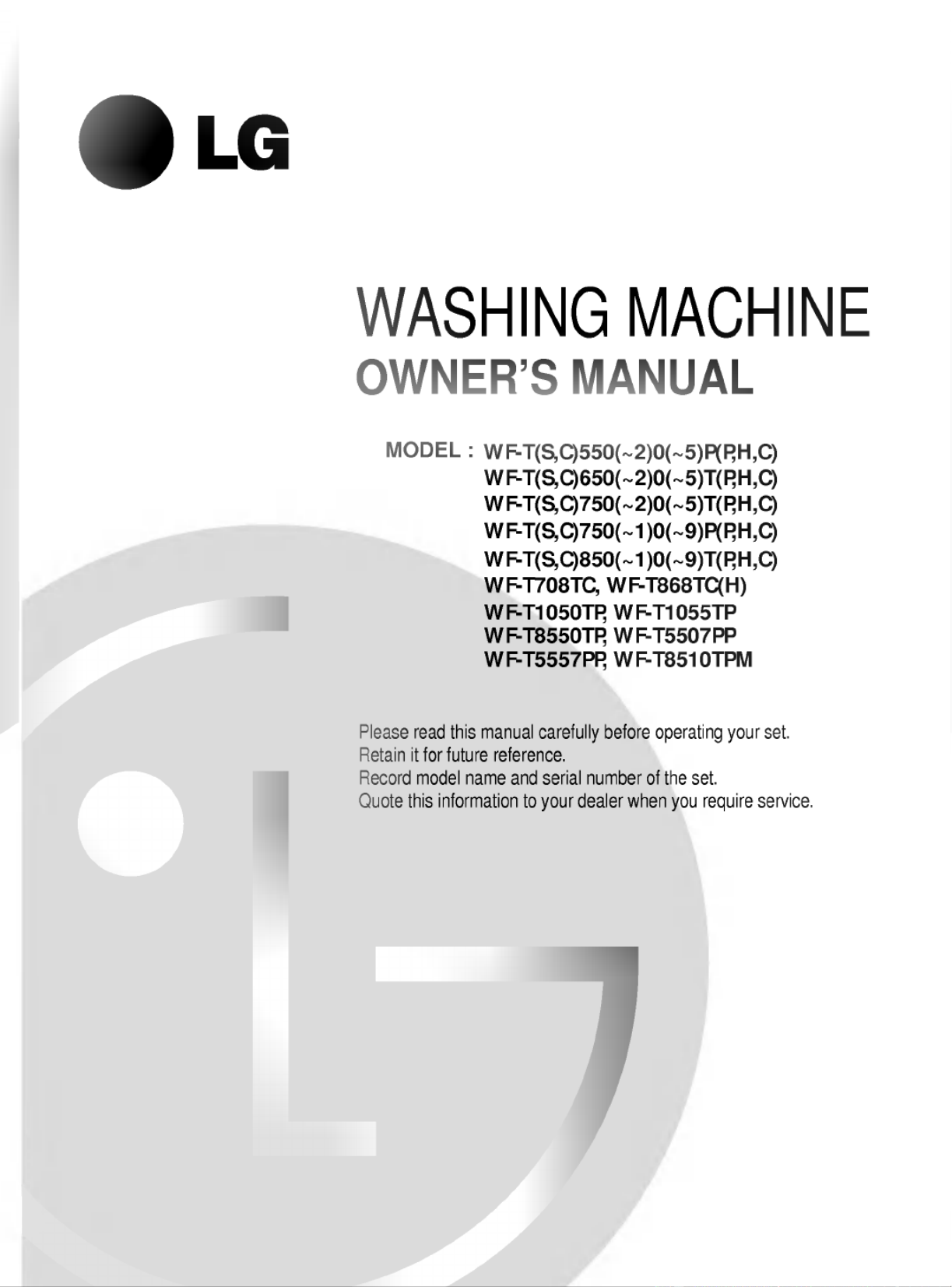 LG

WASHING MACHINE
OWNER'S MANUAL

MODEL : WF-T(S,C)550(~2)0(~5)P(P,H,C)
WF-T(S,C)650(~2)0(~5)T(P,H,C)
WF-T(S,C)750(~2)0(~5)T(P,H,C)
WF-T(S,C)750(~1)0(~9)P(P,H,C)
WF-T(S,C)850(~1)0(~9)T(P,H,C)
WF-T708TC, WF-T868TC(H)
WF-T1050TP, WF-T1055TP
WF-T8550TP, WF-T5507PP
WF-T5557PP, WF-T8510TPM

Please read this manual carefully before operating your set.
Retain it for future reference.
Record model name and serial number of the set.
Quote this information to your dealer when you require service.